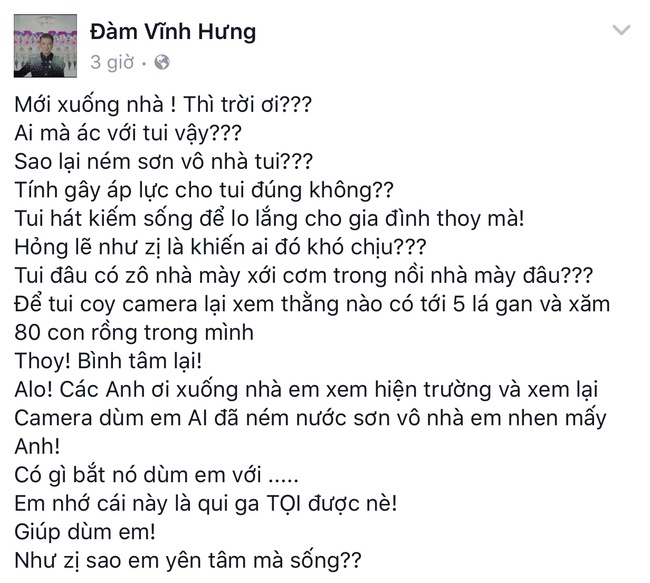 Đàm Vĩnh Hưng
3 giờ ·

Mới xuống nhà ! Thì trời ơi???
Ai mà ác với tui vậy???
Sao lại ném sơn vô nhà tui???
Tính gây áp lực cho tui đúng không??
Tui hát kiếm sống để lo lắng cho gia đình thoy mà!
Hỏng lẽ như zị là khiến ai đó khó chịu???
Tui đâu có zô nhà mày xới cơm trong nồi nhà mày đâu???
Để tui coy camera lại xem thằng nào có tới 5 lá gan và xăm 80 con rồng trong mình
Thoy! Bình tâm lại!
Alo! Các Anh ơi xuống nhà em xem hiện trường và xem lại Camera dùm em AI đã ném nước sơn vô nhà em nhen mấy Anh!
Có gì bắt nó dùm em với .....
Em nhớ cái này là qui ga TỘI được nè!
Giúp dùm em!
Như zị sao em yên tâm mà sống??